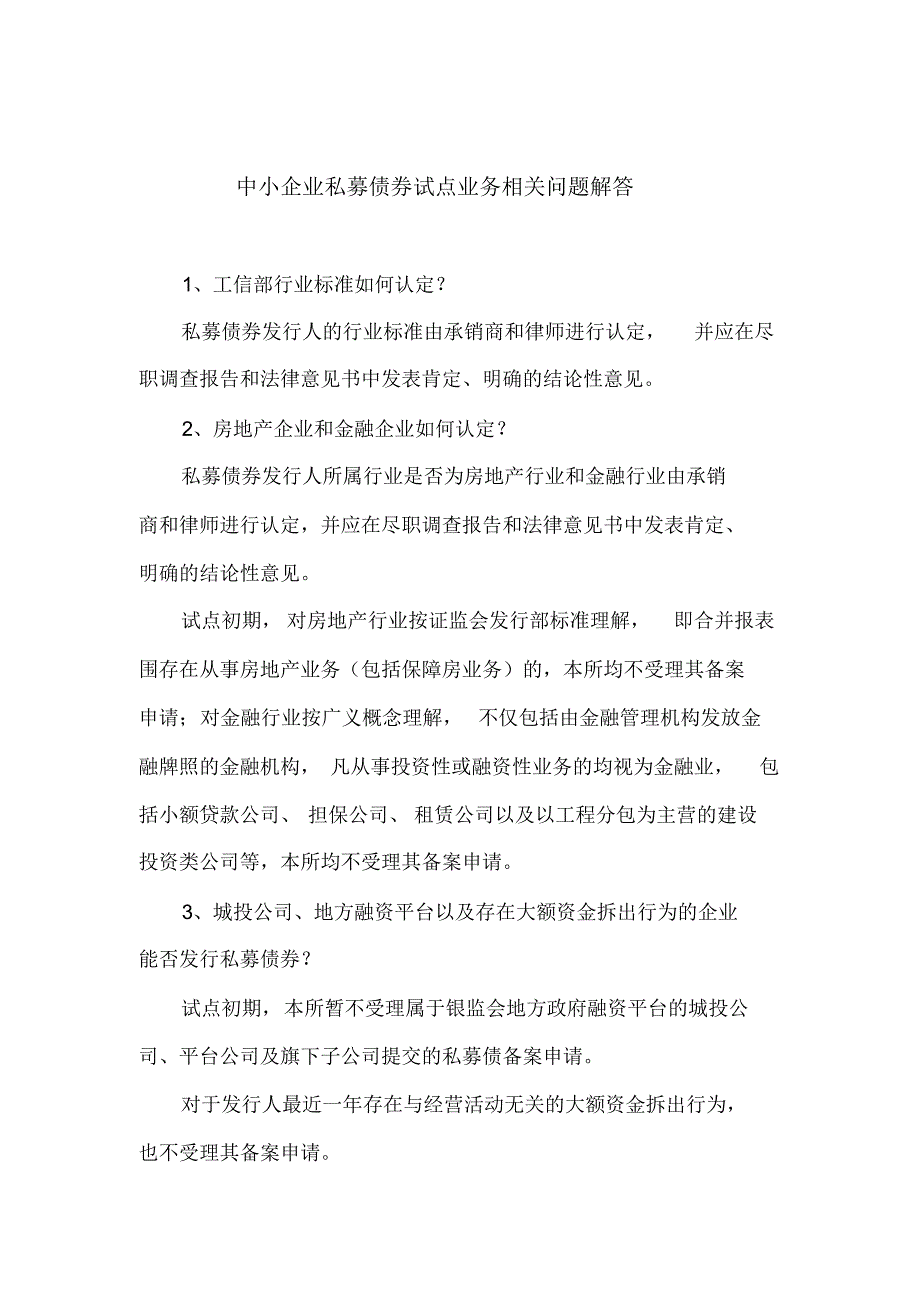 中小企业私募债券试点业务相关问题解答

1、工信部行业标准如何认定？

私募债券发行人的行业标准由承销商和律师进行认定，并应在尽职调查报告和法律意见书中发表肯定、明确的结论性意见。

2、房地产企业和金融企业如何认定？

私募债券发行人所属行业是否为房地产行业和金融行业由承销商和律师进行认定，并应在尽职调查报告和法律意见书中发表肯定、明确的结论性意见。

试点初期，对房地产行业按证监会发行部标准理解，即合并报表围存在从事房地产业务（包括保障房业务）的，本所均不受理其备案申请；对金融行业按广义概念理解，不仅包括由金融管理机构发放金融牌照的金融机构，凡从事投资性或融资性业务的均视为金融业，包括小额贷款公司、担保公司、租赁公司以及以工程分包为主营的建设投资类公司等，本所均不受理其备案申请。

3、城投公司、地方融资平台以及存在大额资金拆出行为的企业能否发行私募债券？

试点初期，本所暂不受理属于银监会地方政府融资平台的城投公司、平台公司及旗下子公司提交的私募债备案申请。

对于发行人最近一年存在与经营活动无关的大额资金拆出行为，也不受理其备案申请。